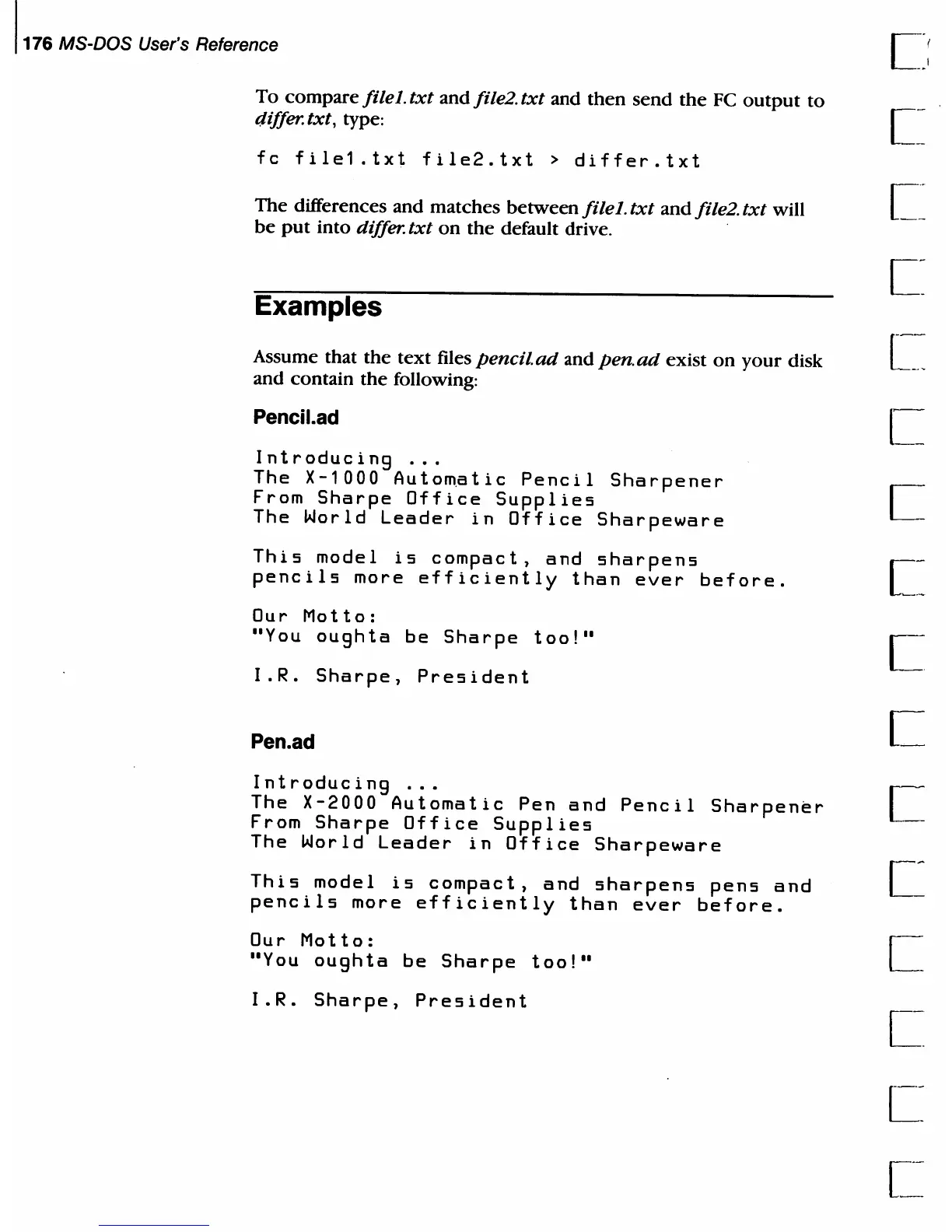 176 MS-DOS User's Reference

To compare file1.txt and file2.txt and then send the FC output to differ.txt, type:

fc file1.txt file2.txt > differ.txt

The differences and matches between file1.txt and file2.txt will be put into differ.txt on the default drive.

Examples

Assume that the text files pencil.ad and pen.ad exist on your disk and contain the following:

Pencil.ad

Introducing ...
The X-1000 Automatic Pencil Sharpener
From Sharpe Office Supplies
The World Leader in Office Sharpeware

This model is compact, and sharpens pencils more efficiently than ever before.

Our Motto:
"You oughta be Sharpe too!"

I.R. Sharpe, President

Pen.ad

Introducing ...
The X-2000 Automatic Pen and Pencil Sharpener
From Sharpe Office Supplies
The World Leader in Office Sharpeware

This model is compact, and sharpens pens and pencils more efficiently than ever before.

Our Motto:
"You oughta be Sharpe too!"

I.R. Sharpe, President